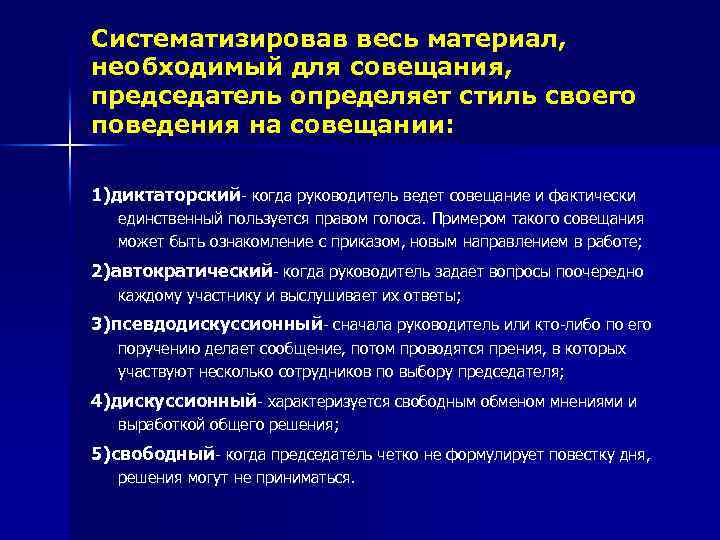 Систематизировав весь материал, необходимый для совещания, председатель определяет стиль своего поведения на совещании:

1)диктаторский- когда руководитель ведет совещание и фактически единственный пользуется правом голоса. Примером такого совещания может быть ознакомление с приказом, новым направлением в работе;

2)автократический- когда руководитель задает вопросы поочередно каждому участнику и выслушивает их ответы;

3)псевдодискуссионный- сначала руководитель или кто-либо по его поручению делает сообщение, потом проводятся прения, в которых участвуют несколько сотрудников по выбору председателя;

4)дискуссионный- характеризуется свободным обменом мнениями и выработкой общего решения;

5)свободный- когда председатель четко не формулирует повестку дня, решения могут не приниматься.